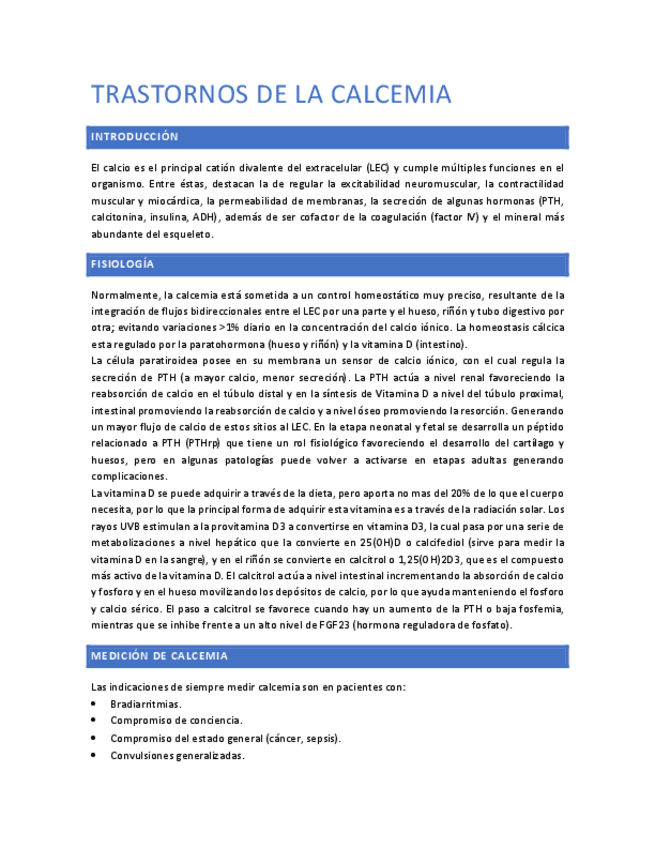 TRASTORNOS DE LA CALCEMIA

INTRODUCCIÓN

El calcio es el principal catión divalente del extracelular (LEC) y cumple múltiples funciones en el organismo. Entre éstas, destacan la de regular la excitabilidad neuromuscular, la contractilidad muscular y miocárdica, la permeabilidad de membranas, la secreción de algunas hormonas (PTH, calcitonina, insulina, ADH), además de ser cofactor de la coagulación (factor IV) y el mineral más abundante del esqueleto.

FISIOLOGÍA

Normalmente, la calcemia está sometida a un control homeostático muy preciso, resultante de la integración de flujos bidireccionales entre el LEC por una parte y el hueso, riñón y tubo digestivo por otra; evitando variaciones >1% diario en la concentración del calcio iónico. La homeostasis cálcica esta regulado por la paratohormona (hueso y riñón) y la vitamina D (intestino).
La célula paratiroidea posee en su membrana un sensor de calcio iónico, con el cual regula la secreción de PTH (a mayor calcio, menor secreción). La PTH actúa a nivel renal favoreciendo la reabsorción de calcio en el túbulo distal y en la síntesis de Vitamina D a nivel del túbulo proximal, intestinal promoviendo la reabsorción de calcio y a nivel óseo promoviendo la resorción. Generando un mayor flujo de calcio de estos sitios al LEC. En la etapa neonatal y fetal se desarrolla un péptido relacionado a PTH (PTHrp) que tiene un rol fisiológico favoreciendo el desarrollo del cartílago y huesos, pero en algunas patologías puede volver a activarse en etapas adultas generando complicaciones.
La vitamina D se puede adquirir a través de la dieta, pero aporta no mas del 20% de lo que el cuerpo necesita, por lo que la principal forma de adquirir esta vitamina es a través de la radiación solar. Los rayos UVB estimulan a la provitamina D3 a convertirse en vitamina D3, la cual pasa por una serie de metabolizaciones a nivel hepático que la convierte en 25(OH)D o calcifediol (sirve para medir la vitamina D en la sangre), y en el riñón se convierte en calcitrol o 1,25(OH)2D3, que es el compuesto más activo de la vitamina D. El calcitrol actúa a nivel intestinal incrementando la absorción de calcio y fosforo y en el hueso movilizando los depósitos de calcio, por lo que ayuda manteniendo el fosforo y calcio sérico. El paso a calcitrol se favorece cuando hay un aumento de la PTH o baja fosfemia, mientras que se inhibe frente a un alto nivel de FGF23 (hormona reguladora de fosfato).

MEDICIÓN DE CALCEMIA

Las indicaciones de siempre medir calcemia son en pacientes con:
• Bradiarritmias.
• Compromiso de conciencia.
• Compromiso del estado general (cáncer, sepsis).
• Convulsiones generalizadas.